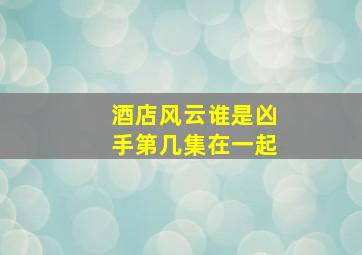 酒店风云谁是凶手第几集在一起